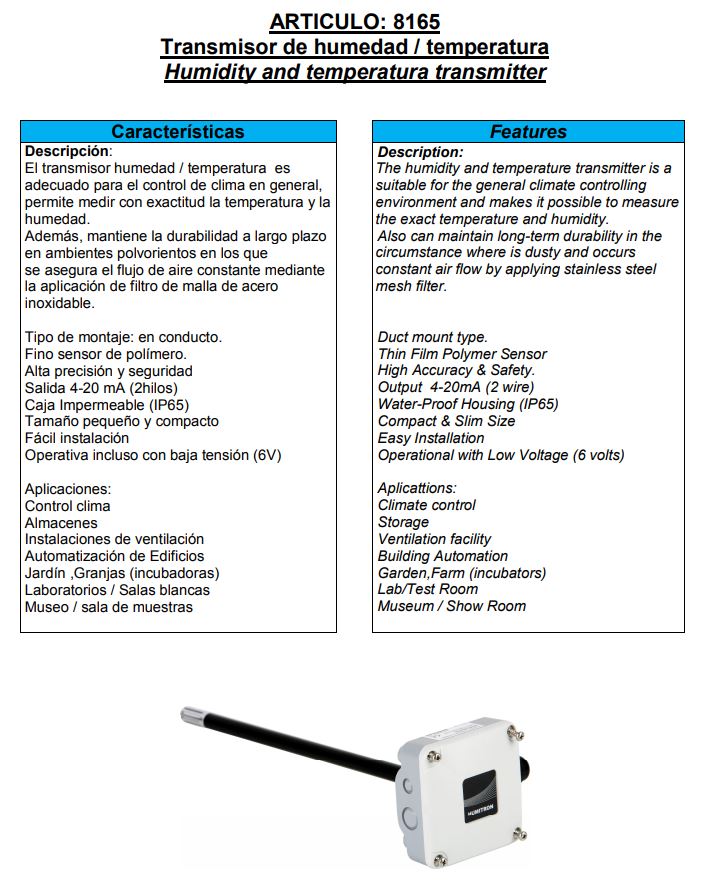 ARTICULO: 8165
Transmisor de humedad / temperatura
Humidity and temperatura transmitter

Características

Descripción:
El transmisor humedad / temperatura es adecuado para el control de clima en general, permite medir con exactitud la temperatura y la humedad.
Además, mantiene la durabilidad a largo plazo en ambientes polvorientos en los que se asegura el flujo de aire constante mediante la aplicación de filtro de malla de acero inoxidable.

Tipo de montaje: en conducto.
Fino sensor de polímero.
Alta precisión y seguridad
Salida 4-20 mA (2hilos)
Caja Impermeable (IP65)
Tamaño pequeño y compacto
Fácil instalación
Operativa incluso con baja tensión (6V)

Aplicaciones:
Control clima
Almacenes
Instalaciones de ventilación
Automatización de Edificios
Jardín ,Granjas (incubadoras)
Laboratorios / Salas blancas
Museo / sala de muestras

Features

Description:
The humidity and temperature transmitter is a suitable for the general climate controlling environment and makes it possible to measure the exact temperature and humidity.
Also can maintain long-term durability in the circumstance where is dusty and occurs constant air flow by applying stainless steel mesh filter.

Duct mount type.
Thin Film Polymer Sensor
High Accuracy & Safety.
Output 4-20mA (2 wire)
Water-Proof Housing (IP65)
Compact & Slim Size
Easy Installation
Operational with Low Voltage (6 volts)

Aplicattions:
Climate control
Storage
Ventilation facility
Building Automation
Garden,Farm (incubators)
Lab/Test Room
Museum / Show Room

HUMITRON